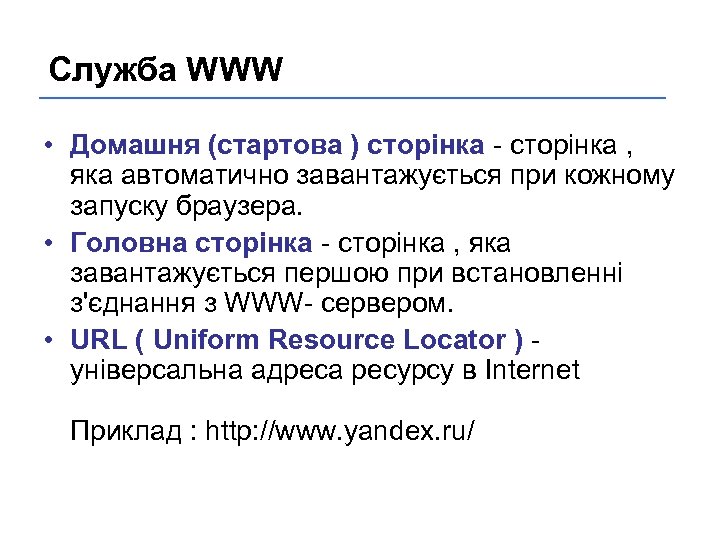 Служба WWW

• Домашня (стартова ) сторінка - сторінка , яка автоматично завантажується при кожному запуску браузера.
• Головна сторінка - сторінка , яка завантажується першою при встановленні з'єднання з WWW- сервером.
• URL ( Uniform Resource Locator ) - універсальна адреса ресурсу в Internet

Приклад : http://www.yandex.ru/